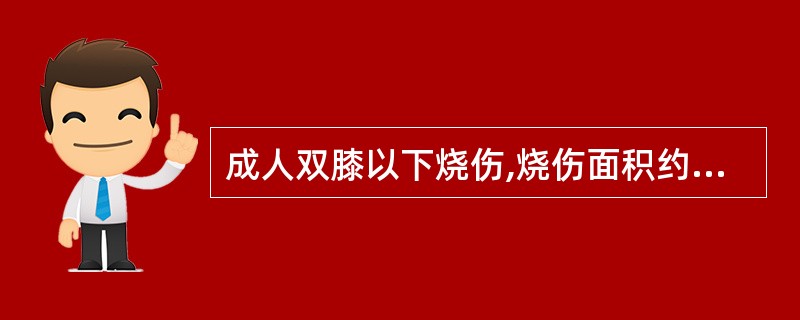 成人双膝以下烧伤,烧伤面积约...